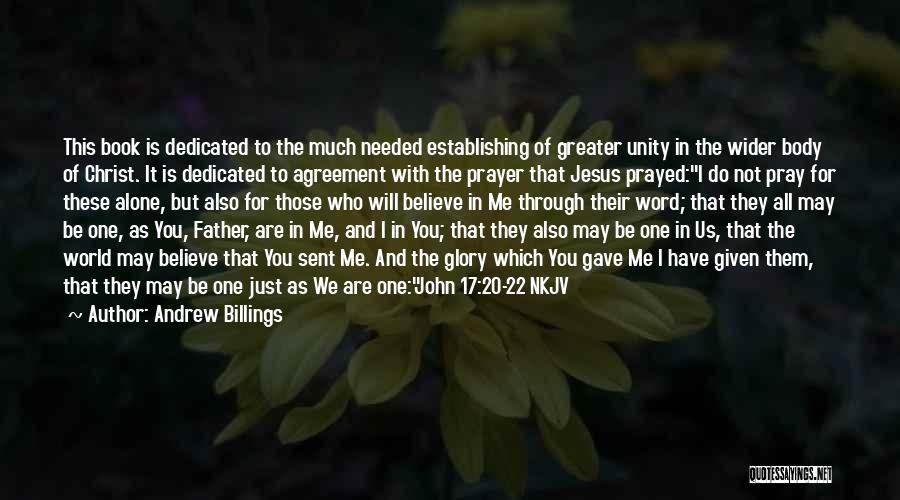 This book is dedicated to the much needed establishing of greater unity in the wider body of Christ. It is dedicated to agreement with the prayer that Jesus prayed:"I do not pray for these alone, but also for those who will believe in Me through their word; that they all may be one, as You, Father, are in Me, and I in You; that they also may be one in Us, that the world may believe that You sent Me. And the glory which You gave Me I have given them, that they may be one just as We are one:"John 17:20-22 NKJV

~ Author: Andrew Billings

QUOTESSAYINGS.NET